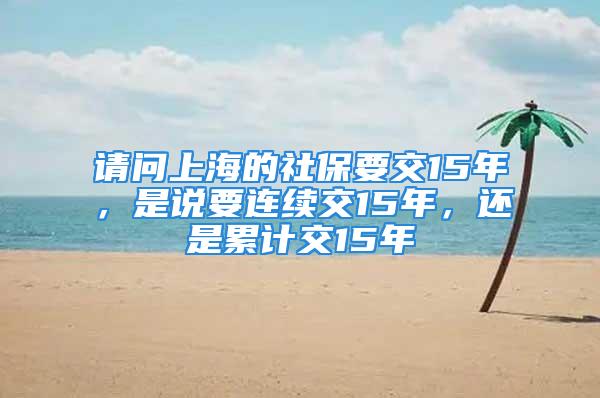 请问上海的社保要交15年，是说要连续交15年，还是累计交15年